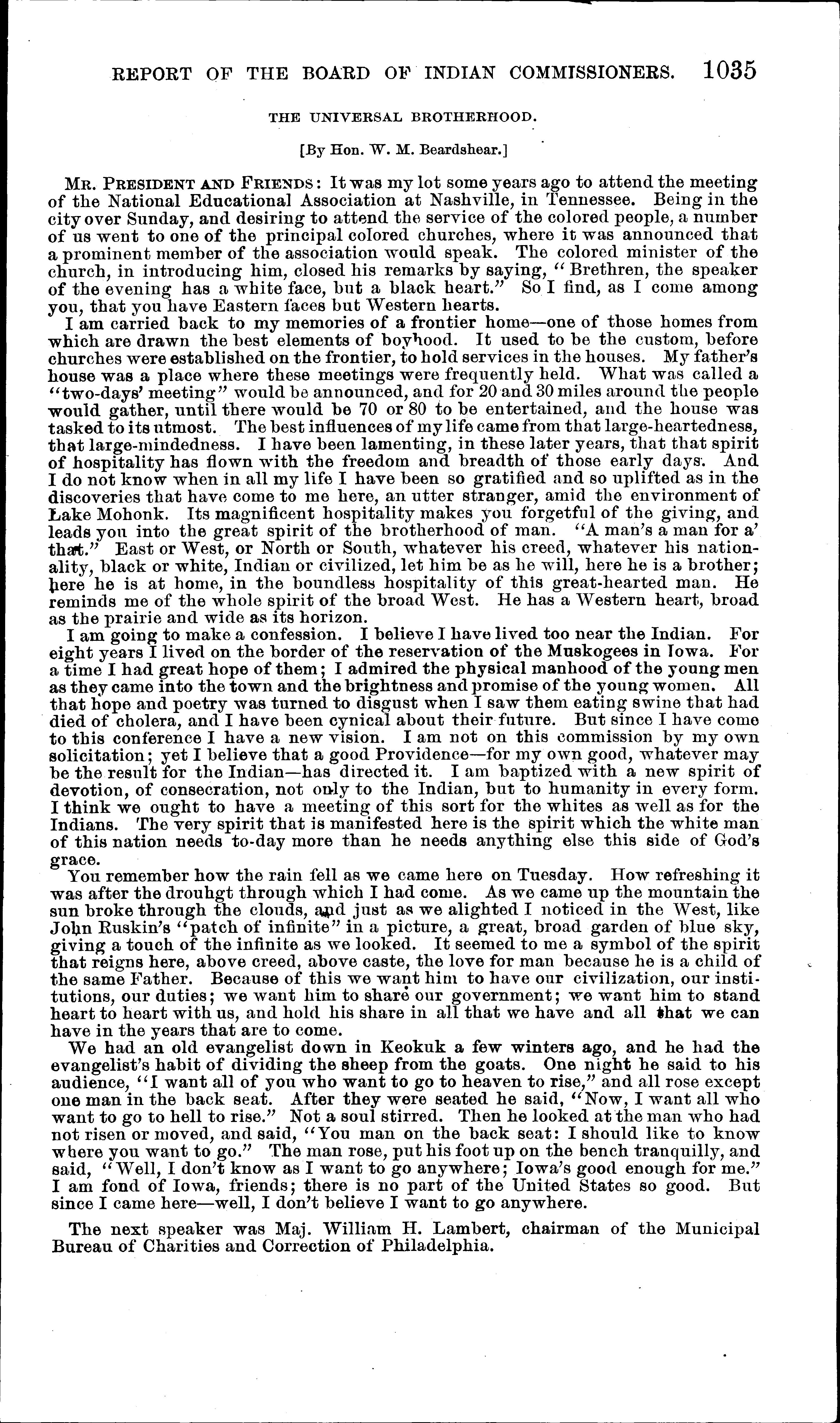 REPORT OF THE BOARD OF INDIAN COMMISSIONERS. 1035

THE UNIVERSAL BROTHERHOOD.

[By Hon. W. M. Beardshear.]

MR. PRESIDENT AND FRIENDS: It was my lot some years ago to attend the meeting of the National Educational Association at Nashville, in Tennessee. Being in the city over Sunday, and desiring to attend the service of the colored people, a number of us went to one of the principal colored churches, where it was announced that a prominent member of the association would speak. The colored minister of the church, in introducing him, closed his remarks by saying, "Brethren, the speaker of the evening has a white face, but a black heart." So I find, as I come among you, that you have Eastern faces but Western hearts.

I am carried back to my memories of a frontier home—one of those homes from which are drawn the best elements of boyhood. It used to be the custom, before churches were established on the frontier, to hold services in the houses. My father's house was a place where these meetings were frequently held. What was called a "two-days' meeting" would be announced, and for 20 and 30 miles around the people would gather, until there would be 70 or 80 to be entertained, and the house was tasked to its utmost. The best influences of my life came from that large-heartedness, that large-mindedness. I have been lamenting, in these later years, that that spirit of hospitality has flown with the freedom and breadth of those early days. And I do not know when in all my life I have been so gratified and so uplifted as in the discoveries that have come to me here, an utter stranger, amid the environment of Lake Mohonk. Its magnificent hospitality makes you forgetful of the giving, and leads you into the great spirit of the brotherhood of man. "A man's a man for a' that." East or West, or North or South, whatever his creed, whatever his nationality, black or white, Indian or civilized, let him be as he will, here he is a brother; here he is at home, in the boundless hospitality of this great-hearted man. He reminds me of the whole spirit of the broad West. He has a Western heart, broad as the prairie and wide as its horizon.

I am going to make a confession. I believe I have lived too near the Indian. For eight years I lived on the border of the reservation of the Muskogees in Iowa. For a time I had great hope of them; I admired the physical manhood of the young men as they came into the town and the brightness and promise of the young women. All that hope and poetry was turned to disgust when I saw them eating swine that had died of cholera, and I have been cynical about their future. But since I have come to this conference I have a new vision. I am not on this commission by my own solicitation; yet I believe that a good Providence—for my own good, whatever may be the result for the Indian—has directed it. I am baptized with a new spirit of devotion, of consecration, not only to the Indian, but to humanity in every form. I think we ought to have a meeting of this sort for the whites as well as for the Indians. The very spirit that is manifested here is the spirit which the white man of this nation needs to-day more than he needs anything else this side of God's grace.

You remember how the rain fell as we came here on Tuesday. How refreshing it was after the drouhgt through which I had come. As we came up the mountain the sun broke through the clouds, and just as we alighted I noticed in the West, like John Ruskin's "patch of infinite" in a picture, a great, broad garden of blue sky, giving a touch of the infinite as we looked. It seemed to me a symbol of the spirit that reigns here, above creed, above caste, the love for man because he is a child of the same Father. Because of this we want him to have our civilization, our institutions, our duties; we want him to share our government; we want him to stand heart to heart with us, and hold his share in all that we have and all that we can have in the years that are to come.

We had an old evangelist down in Keokuk a few winters ago, and he had the evangelist's habit of dividing the sheep from the goats. One night he said to his audience, "I want all of you who want to go to heaven to rise," and all rose except one man in the back seat. After they were seated he said, "Now, I want all who want to go to hell to rise." Not a soul stirred. Then he looked at the man who had not risen or moved, and said, "You man on the back seat: I should like to know where you want to go." The man rose, put his foot up on the bench tranquilly, and said, "Well, I don't know as I want to go anywhere; Iowa's good enough for me." I am fond of Iowa, friends; there is no part of the United States so good. But since I came here—well, I don't believe I want to go anywhere.

The next speaker was Maj. William H. Lambert, chairman of the Municipal Bureau of Charities and Correction of Philadelphia.